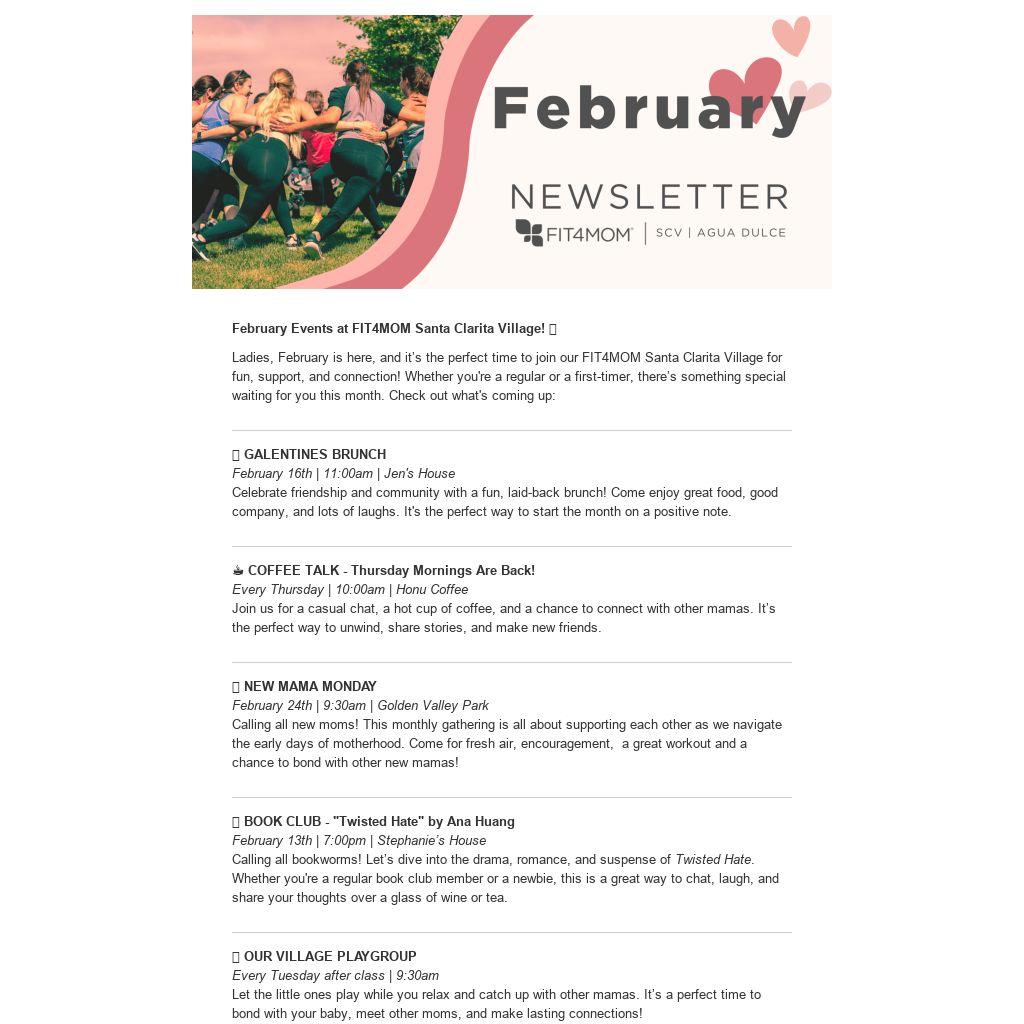 February

NEWSLETTER
FIT4MOM | SCV | AGUA DULCE

February Events at FIT4MOM Santa Clarita Village! 

Ladies, February is here, and it's the perfect time to join our FIT4MOM Santa Clarita Village for fun, support, and connection! Whether you're a regular or a first-timer, there's something special waiting for you this month. Check out what's coming up:

 GALENTINES BRUNCH
February 16th | 11:00am | Jen's House
Celebrate friendship and community with a fun, laid-back brunch! Come enjoy great food, good company, and lots of laughs. It's the perfect way to start the month on a positive note.

☕ COFFEE TALK - Thursday Mornings Are Back!
Every Thursday | 10:00am | Honu Coffee
Join us for a casual chat, a hot cup of coffee, and a chance to connect with other mamas. It's the perfect way to unwind, share stories, and make new friends.

 NEW MAMA MONDAY
February 24th | 9:30am | Golden Valley Park
Calling all new moms! This monthly gathering is all about supporting each other as we navigate the early days of motherhood. Come for fresh air, encouragement, a great workout and a chance to bond with other new mamas!

 BOOK CLUB - "Twisted Hate" by Ana Huang
February 13th | 7:00pm | Stephanie's House
Calling all bookworms! Let's dive into the drama, romance, and suspense of Twisted Hate. Whether you're a regular book club member or a newbie, this is a great way to chat, laugh, and share your thoughts over a glass of wine or tea.

 OUR VILLAGE PLAYGROUP
Every Tuesday after class | 9:30am
Let the little ones play while you relax and catch up with other mamas. It's a perfect time to bond with your baby, meet other moms, and make lasting connections!